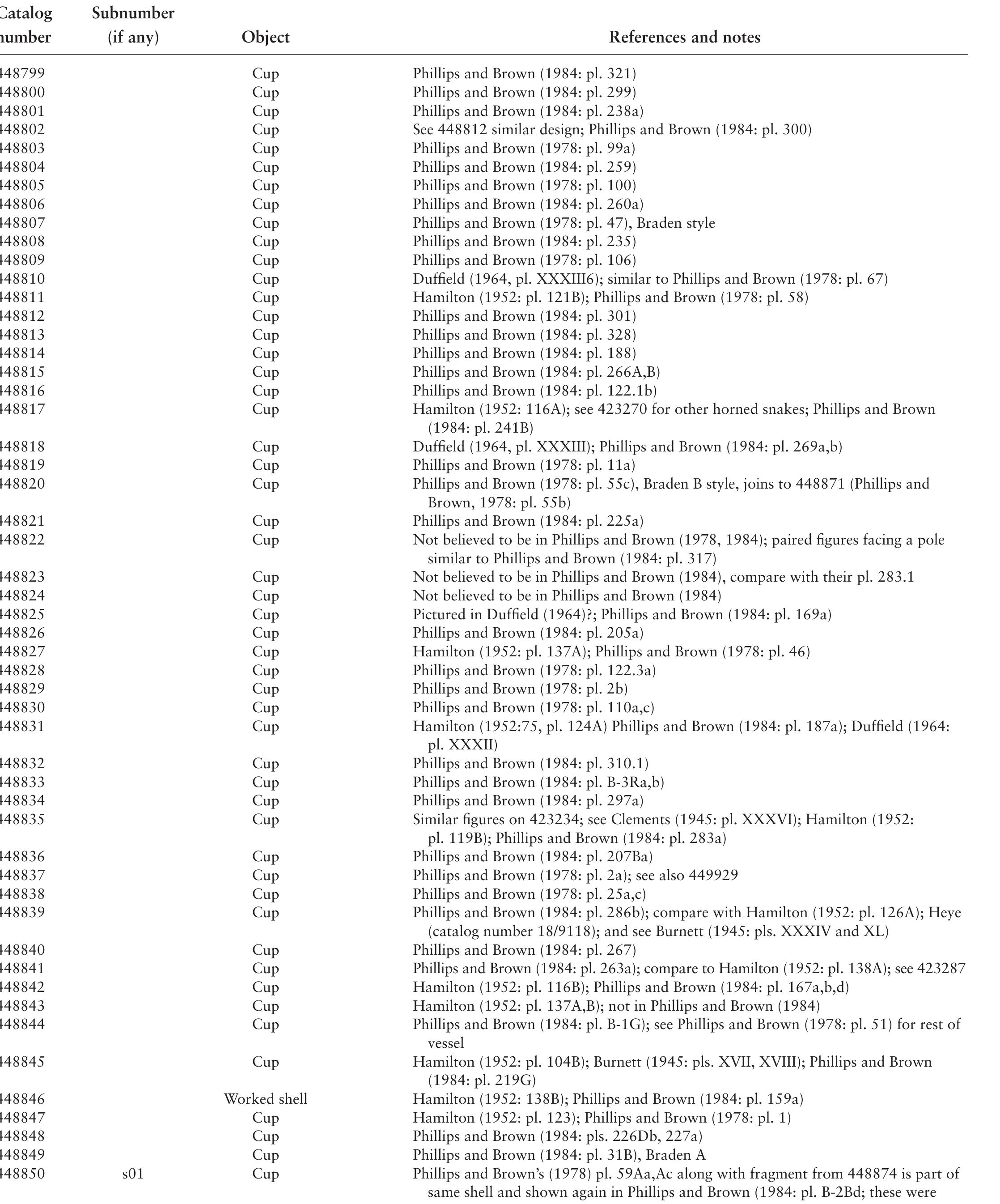 | Catalog number | Subnumber (if any) | Object | References and notes |
|---|---|---|---|
| 448799 | | Cup | Phillips and Brown (1984: pl. 321) |
| 448800 | | Cup | Phillips and Brown (1984: pl. 299) |
| 448801 | | Cup | Phillips and Brown (1984: pl. 238a) |
| 448802 | | Cup | See 448812 similar design; Phillips and Brown (1984: pl. 300) |
| 448803 | | Cup | Phillips and Brown (1978: pl. 99a) |
| 448804 | | Cup | Phillips and Brown (1984: pl. 259) |
| 448805 | | Cup | Phillips and Brown (1978: pl. 100) |
| 448806 | | Cup | Phillips and Brown (1984: pl. 260a) |
| 448807 | | Cup | Phillips and Brown (1978: pl. 47), Braden style |
| 448808 | | Cup | Phillips and Brown (1984: pl. 235) |
| 448809 | | Cup | Phillips and Brown (1978: pl. 106) |
| 448810 | | Cup | Duffield (1964, pl. XXXIII6); similar to Phillips and Brown (1978: pl. 67) |
| 448811 | | Cup | Hamilton (1952: pl. 121B); Phillips and Brown (1978: pl. 58) |
| 448812 | | Cup | Phillips and Brown (1984: pl. 301) |
| 448813 | | Cup | Phillips and Brown (1984: pl. 328) |
| 448814 | | Cup | Phillips and Brown (1984: pl. 188) |
| 448815 | | Cup | Phillips and Brown (1984: pl. 266A,B) |
| 448816 | | Cup | Phillips and Brown (1984: pl. 122.1b) |
| 448817 | | Cup | Hamilton (1952: 116A); see 423270 for other horned snakes; Phillips and Brown (1984: pl. 241B) |
| 448818 | | Cup | Duffield (1964, pl. XXXIII); Phillips and Brown (1984: pl. 269a,b) |
| 448819 | | Cup | Phillips and Brown (1978: pl. 11a) |
| 448820 | | Cup | Phillips and Brown (1978: pl. 55c), Braden B style, joins to 448871 (Phillips and Brown, 1978: pl. 55b) |
| 448821 | | Cup | Phillips and Brown (1984: pl. 225a) |
| 448822 | | Cup | Not believed to be in Phillips and Brown (1978, 1984); paired figures facing a pole similar to Phillips and Brown (1984: pl. 317) |
| 448823 | | Cup | Not believed to be in Phillips and Brown (1984), compare with their pl. 283.1 |
| 448824 | | Cup | Not believed to be in Phillips and Brown (1984) |
| 448825 | | Cup | Pictured in Duffield (1964)?; Phillips and Brown (1984: pl. 169a) |
| 448826 | | Cup | Phillips and Brown (1984: pl. 205a) |
| 448827 | | Cup | Hamilton (1952: pl. 137A); Phillips and Brown (1978: pl. 46) |
| 448828 | | Cup | Phillips and Brown (1978: pl. 122.3a) |
| 448829 | | Cup | Phillips and Brown (1978: pl. 2b) |
| 448830 | | Cup | Phillips and Brown (1978: pl. 110a,c) |
| 448831 | | Cup | Hamilton (1952:75, pl. 124A) Phillips and Brown (1984: pl. 187a); Duffield (1964: pl. XXXII) |
| 448832 | | Cup | Phillips and Brown (1984: pl. 310.1) |
| 448833 | | Cup | Phillips and Brown (1984: pl. B-3Ra,b) |
| 448834 | | Cup | Phillips and Brown (1984: pl. 297a) |
| 448835 | | Cup | Similar figures on 423234; see Clements (1945: pl. XXXVI); Hamilton (1952: pl. 119B); Phillips and Brown (1984: pl. 283a) |
| 448836 | | Cup | Phillips and Brown (1984: pl. 207Ba) |
| 448837 | | Cup | Phillips and Brown (1978: pl. 2a); see also 449929 |
| 448838 | | Cup | Phillips and Brown (1978: pl. 25a,c) |
| 448839 | | Cup | Phillips and Brown (1984: pl. 286b); compare with Hamilton (1952: pl. 126A); Heye (catalog number 18/9118); and see Burnett (1945: pls. XXXIV and XL) |
| 448840 | | Cup | Phillips and Brown (1984: pl. 267) |
| 448841 | | Cup | Phillips and Brown (1984: pl. 263a); compare to Hamilton (1952: pl. 138A); see 423287 |
| 448842 | | Cup | Hamilton (1952: pl. 116B); Phillips and Brown (1984: pl. 167a,b,d) |
| 448843 | | Cup | Hamilton (1952: pl. 137A,B); not in Phillips and Brown (1984) |
| 448844 | | Cup | Phillips and Brown (1984: pl. B-1G); see Phillips and Brown (1978: pl. 51) for rest of vessel |
| 448845 | | Cup | Hamilton (1952: pl. 104B); Burnett (1945: pls. XVII, XVIII); Phillips and Brown (1984: pl. 219G) |
| 448846 | | Worked shell | Hamilton (1952: 138B); Phillips and Brown (1984: pl. 159a) |
| 448847 | | Cup | Hamilton (1952: pl. 123); Phillips and Brown (1978: pl. 1) |
| 448848 | | Cup | Phillips and Brown (1984: pls. 226Db, 227a) |
| 448849 | | Cup | Phillips and Brown (1984: pl. 31B), Braden A |
| 448850 | s01 | Cup | Phillips and Brown's (1978) pl. 59Aa,Ac along with fragment from 448874 is part of same shell and shown again in Phillips and Brown (1984: pl. B-2Bd; these were |